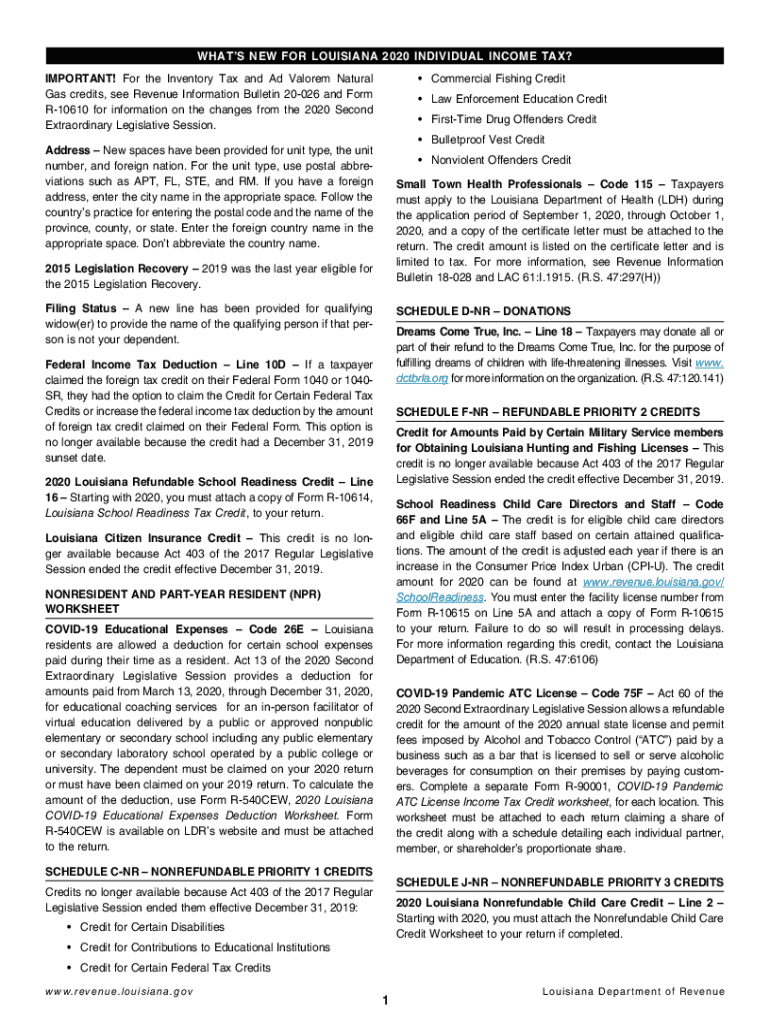 WHAT'S NEW FOR LOUISIANA 2020 INDIVIDUAL INCOME TAX?

IMPORTANT! For the Inventory Tax and Ad Valorem Natural Gas credits, see Revenue Information Bulletin 20-026 and Form R-10610 for information on the changes from the 2020 Second Extraordinary Legislative Session.

Address – New spaces have been provided for unit type, the unit number, and foreign nation. For the unit type, use postal abbreviations such as APT, FL, STE, and RM. If you have a foreign address, enter the city name in the appropriate space. Follow the country's practice for entering the postal code and the name of the province, county, or state. Enter the foreign country name in the appropriate space. Don't abbreviate the country name.

2015 Legislation Recovery – 2019 was the last year eligible for the 2015 Legislation Recovery.

Filing Status – A new line has been provided for qualifying widow(er) to provide the name of the qualifying person if that person is not your dependent.

Federal Income Tax Deduction – Line 10D – If a taxpayer claimed the foreign tax credit on their Federal Form 1040 or 1040-SR, they had the option to claim the Credit for Certain Federal Tax Credits or increase the federal income tax deduction by the amount of foreign tax credit claimed on their Federal Form. This option is no longer available because the credit had a December 31, 2019 sunset date.

2020 Louisiana Refundable School Readiness Credit – Line 16 – Starting with 2020, you must attach a copy of Form R-10614, Louisiana School Readiness Tax Credit, to your return.

Louisiana Citizen Insurance Credit – This credit is no longer available because Act 403 of the 2017 Regular Legislative Session ended the credit effective December 31, 2019.

NONRESIDENT AND PART-YEAR RESIDENT (NPR) WORKSHEET

COVID-19 Educational Expenses – Code 26E – Louisiana residents are allowed a deduction for certain school expenses paid during their time as a resident. Act 13 of the 2020 Second Extraordinary Legislative Session provides a deduction for amounts paid from March 13, 2020, through December 31, 2020, for educational coaching services for an in-person facilitator of virtual education delivered by a public or approved nonpublic elementary or secondary school including any public elementary or secondary laboratory school operated by a public college or university. The dependent must be claimed on your 2020 return or must have been claimed on your 2019 return. To calculate the amount of the deduction, use Form R-540CEW, 2020 Louisiana COVID-19 Educational Expenses Deduction Worksheet. Form R-540CEW is available on LDR's website and must be attached to the return.

SCHEDULE C-NR – NONREFUNDABLE PRIORITY 1 CREDITS

Credits no longer available because Act 403 of the 2017 Regular Legislative Session ended them effective December 31, 2019:

• Credit for Certain Disabilities
• Credit for Contributions to Educational Institutions
• Credit for Certain Federal Tax Credits
• Commercial Fishing Credit
• Law Enforcement Education Credit
• First-Time Drug Offenders Credit
• Bulletproof Vest Credit
• Nonviolent Offenders Credit

Small Town Health Professionals – Code 115 – Taxpayers must apply to the Louisiana Department of Health (LDH) during the application period of September 1, 2020, through October 1, 2020, and a copy of the certificate letter must be attached to the return. The credit amount is listed on the certificate letter and is limited to tax. For more information, see Revenue Information Bulletin 18-028 and LAC 61:I.1915. (R.S. 47:297(H))

SCHEDULE D-NR – DONATIONS

Dreams Come True, Inc. – Line 18 – Taxpayers may donate all or part of their refund to the Dreams Come True, Inc. for the purpose of fulfilling dreams of children with life-threatening illnesses. Visit www.dctbrla.org for more information on the organization. (R.S. 47:120.141)

SCHEDULE F-NR – REFUNDABLE PRIORITY 2 CREDITS

Credit for Amounts Paid by Certain Military Service members for Obtaining Louisiana Hunting and Fishing Licenses – This credit is no longer available because Act 403 of the 2017 Regular Legislative Session ended the credit effective December 31, 2019.

School Readiness Child Care Directors and Staff – Code 66F and Line 5A – The credit is for eligible child care directors and eligible child care staff based on certain attained qualifications. The amount of the credit is adjusted each year if there is an increase in the Consumer Price Index Urban (CPI-U). The credit amount for 2020 can be found at www.revenue.louisiana.gov/SchoolReadiness. You must enter the facility license number from Form R-10615 on Line 5A and attach a copy of Form R-10615 to your return. Failure to do so will result in processing delays. For more information regarding this credit, contact the Louisiana Department of Education. (R.S. 47:6106)

COVID-19 Pandemic ATC License – Code 75F – Act 60 of the 2020 Second Extraordinary Legislative Session allows a refundable credit for the amount of the 2020 annual state license and permit fees imposed by Alcohol and Tobacco Control ("ATC") paid by a business such as a bar that is licensed to sell or serve alcoholic beverages for consumption on their premises by paying customers. Complete a separate Form R-90001, COVID-19 Pandemic ATC License Income Tax Credit worksheet, for each location. This worksheet must be attached to each return claiming a share of the credit along with a schedule detailing each individual partner, member, or shareholder's proportionate share.

SCHEDULE J-NR – NONREFUNDABLE PRIORITY 3 CREDITS

2020 Louisiana Nonrefundable Child Care Credit – Line 2 – Starting with 2020, you must attach the Nonrefundable Child Care Credit Worksheet to your return if completed.

www.revenue.louisiana.gov

1

Louisiana Department of Revenue